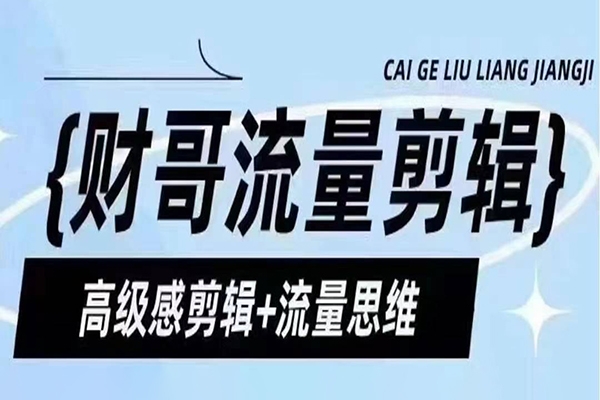 CAI GE LIU LIANG JIANGJI

{财哥流量剪辑}

高级感剪辑+流量思维